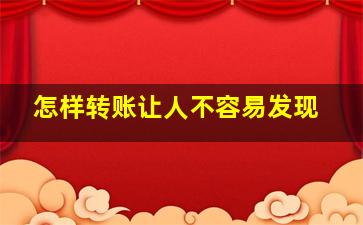 怎样转账让人不容易发现